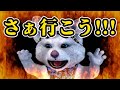 さぁ行こう!!!